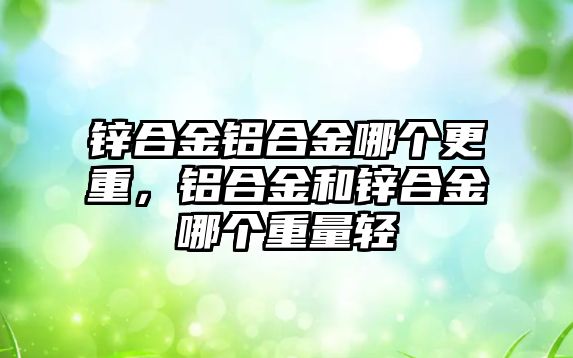 锌合金铝合金哪个更重，铝合金和锌合金哪个重量轻